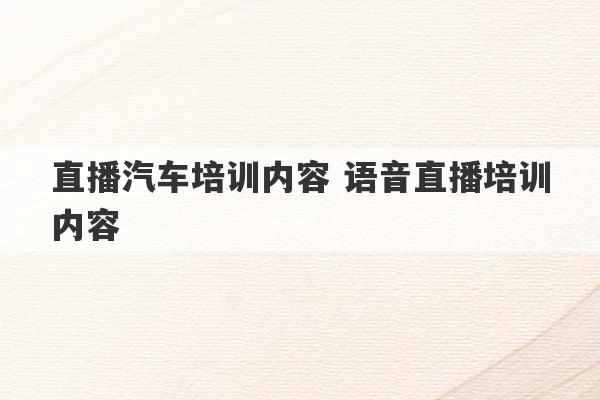 直播汽车培训内容 语音直播培训内容